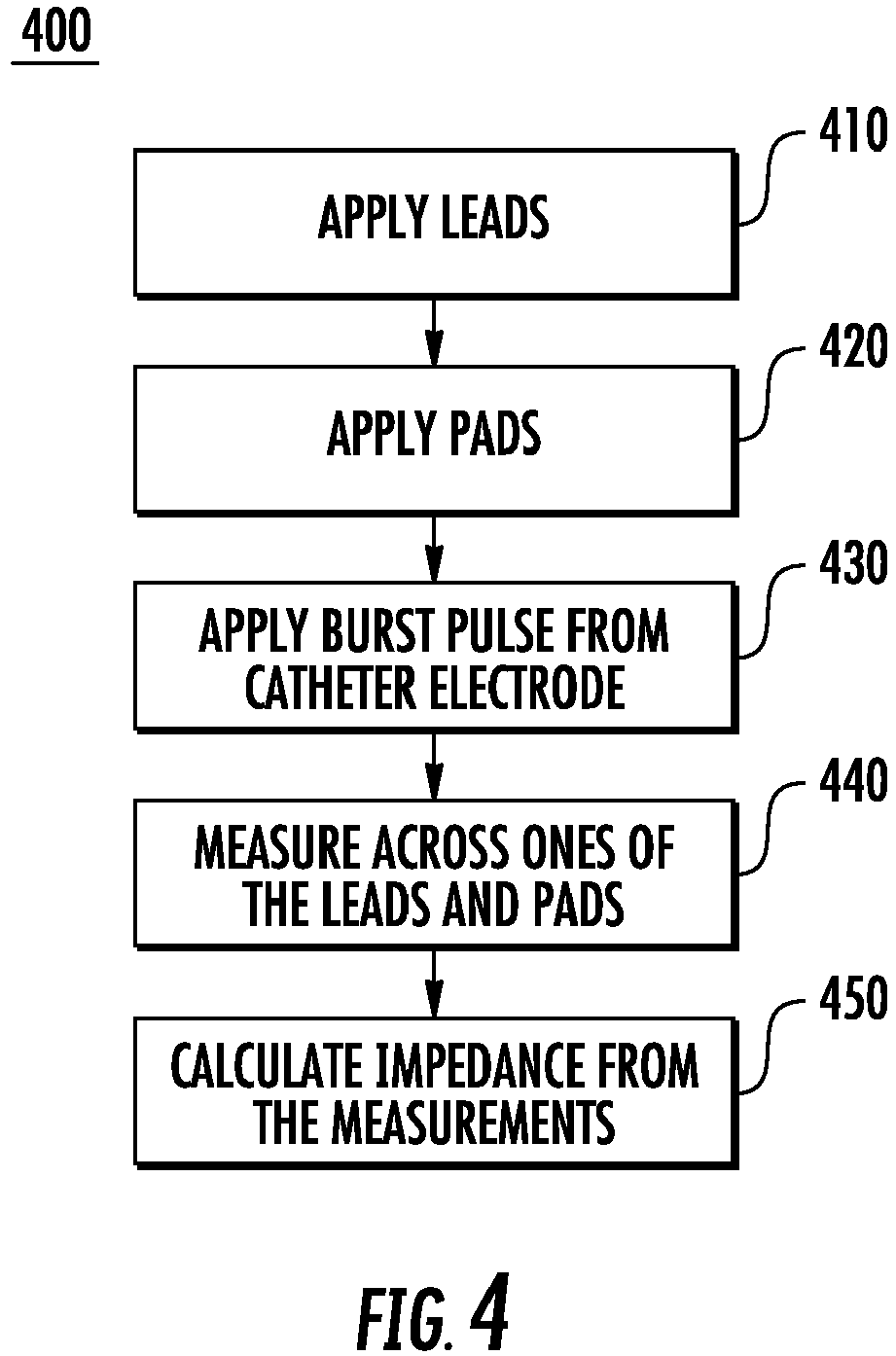 400

410

APPLY LEADS

420

APPLY PADS

430

APPLY BURST PULSE FROM CATHETER ELECTRODE

440

MEASURE ACROSS ONES OF THE LEADS AND PADS

450

CALCULATE IMPEDANCE FROM THE MEASUREMENTS

FIG. 4